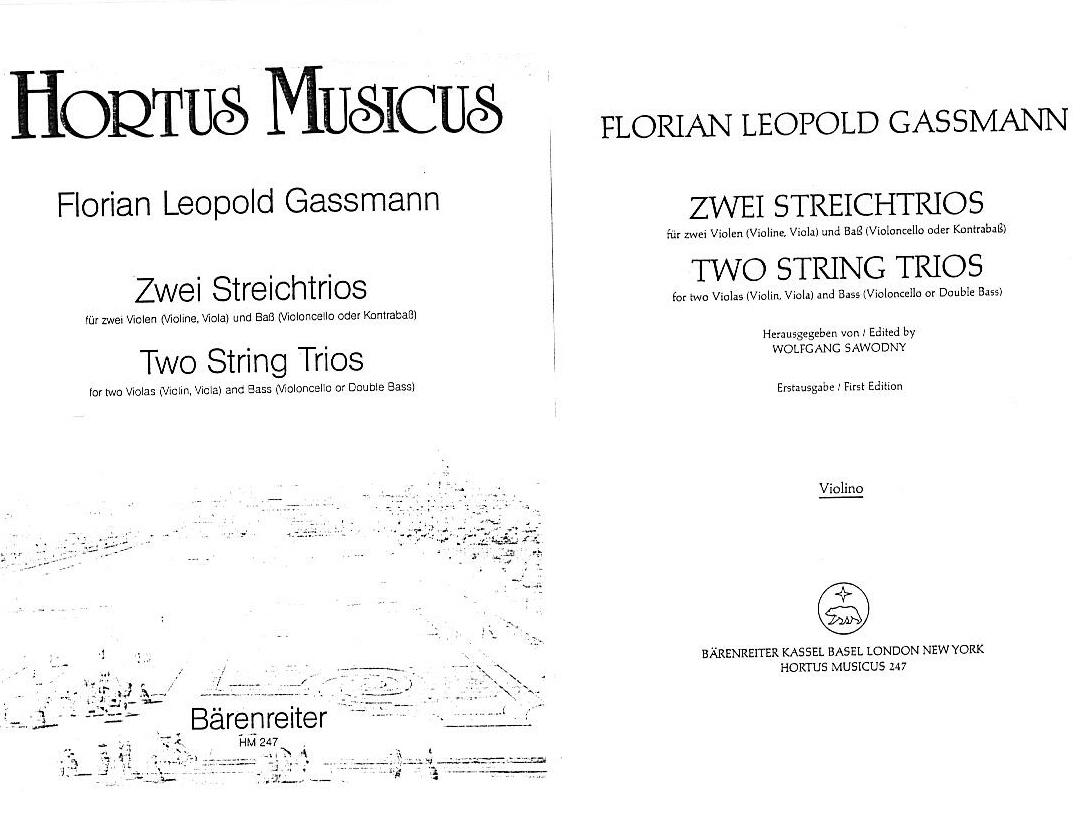 HORTUS MUSICUS

Florian Leopold Gassmann

Zwei Streichtrios
für zwei Violen (Violine, Viola) und Baß (Violoncello oder Kontrabaß)

Two String Trios
for two Violas (Violin, Viola) and Bass (Violoncello or Double Bass)

Bärenreiter
HM 247

FLORIAN LEOPOLD GASSMANN

ZWEI STREICHTRIOS
für zwei Violen (Violine, Viola) und Baß (Violoncello oder Kontrabaß)

TWO STRING TRIOS
for two Violas (Violin, Viola) and Bass (Violoncello or Double Bass)

Herausgegeben von / Edited by
WOLFGANG SAWODNY

Erstausgabe / First Edition

Violino

BÄRENREITER KASSEL BASEL LONDON NEW YORK
HORTUS MUSICUS 247